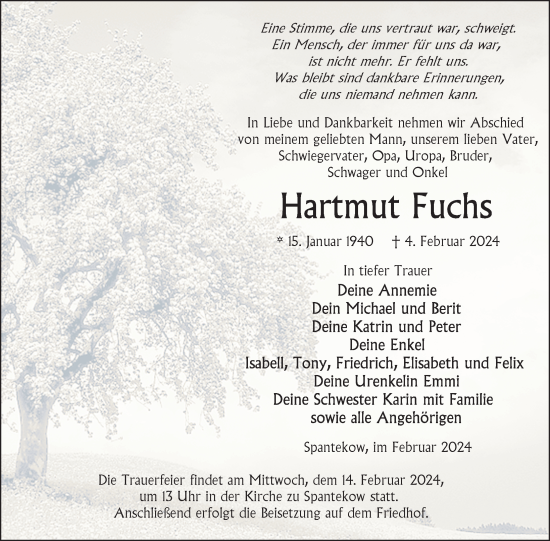 Eine Stimme, die uns vertraut war, schweigt.
Ein Mensch, der immer für uns da war,
ist nicht mehr. Er fehlt uns.
Was bleibt sind dankbare Erinnerungen,
die uns niemand nehmen kann.

In Liebe und Dankbarkeit nehmen wir Abschied
von meinem geliebten Mann, unserem lieben Vater,
Schwiegervater, Opa, Uropa, Bruder,
Schwager und Onkel

Hartmut Fuchs

* 15. Januar 1940 † 4. Februar 2024

In tiefer Trauer
Deine Annemie
Dein Michael und Berit
Deine Katrin und Peter
Deine Enkel
Isabell, Tony, Friedrich, Elisabeth und Felix
Deine Urenkelin Emmi
Deine Schwester Karin mit Familie
sowie alle Angehörigen

Spantekow, im Februar 2024

Die Trauerfeier findet am Mittwoch, dem 14. Februar 2024,
um 13 Uhr in der Kirche zu Spantekow statt.
Anschließend erfolgt die Beisetzung auf dem Friedhof.